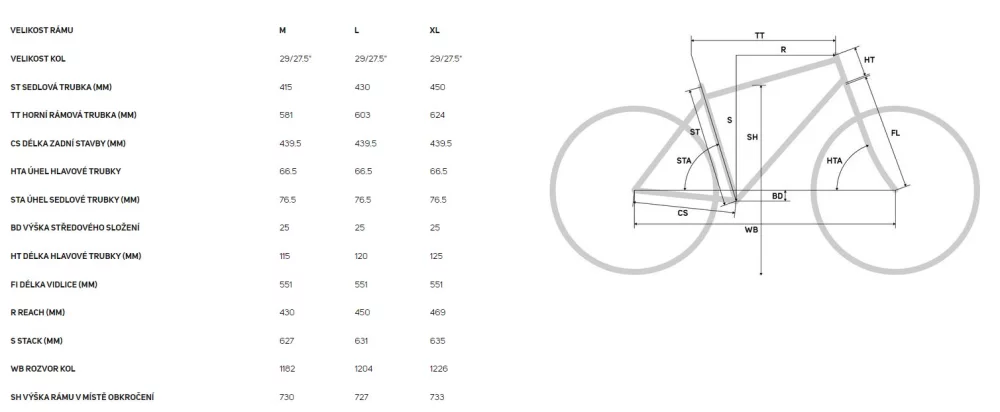 | VELIKOST RÁMU | M | L | XL |
|---|---|---|---|
| VELIKOST KOL | 29/27.5" | 29/27.5" | 29/27.5" |
| ST SEDLOVÁ TRUBKA (MM) | 415 | 430 | 450 |
| TT HORNÍ RÁMOVÁ TRUBKA (MM) | 581 | 603 | 624 |
| CS DÉLKA ZADNÍ STAVBY (MM) | 439.5 | 439.5 | 439.5 |
| HTA ÚHEL HLAVOVÉ TRUBKY | 66.5 | 66.5 | 66.5 |
| STA ÚHEL SEDLOVÉ TRUBKY (MM) | 76.5 | 76.5 | 76.5 |
| BD VÝŠKA STŘEDOVÉHO SLOŽENÍ | 25 | 25 | 25 |
| HT DÉLKA HLAVOVÉ TRUBKY (MM) | 115 | 120 | 125 |
| FI DÉLKA VIDLICE (MM) | 551 | 551 | 551 |
| R REACH (MM) | 430 | 450 | 469 |
| S STACK (MM) | 627 | 631 | 635 |
| WB ROZVOR KOL | 1182 | 1204 | 1226 |
| SH VÝŠKA RÁMU V MÍSTĚ OBKROČENÍ | 730 | 727 | 733 |

TT
R
HT
ST
S
SH
FL
STA
HTA
BD
CS
WB